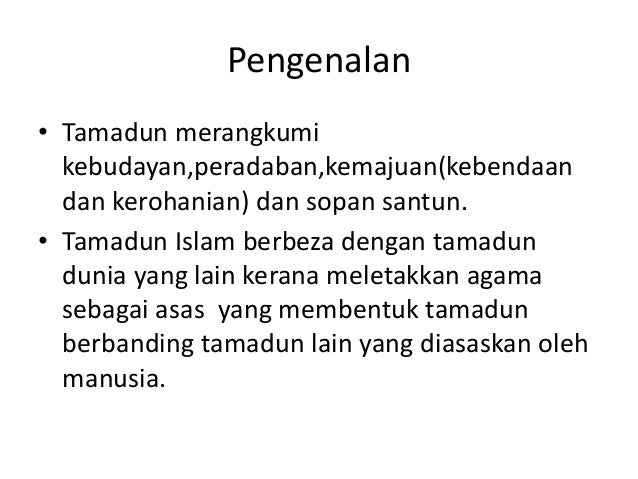 Pengenalan

• Tamadun merangkumi kebudayan,peradaban,kemajuan(kebendaan dan kerohanian) dan sopan santun.
• Tamadun Islam berbeza dengan tamadun dunia yang lain kerana meletakkan agama sebagai asas yang membentuk tamadun berbanding tamadun lain yang diasaskan oleh manusia.